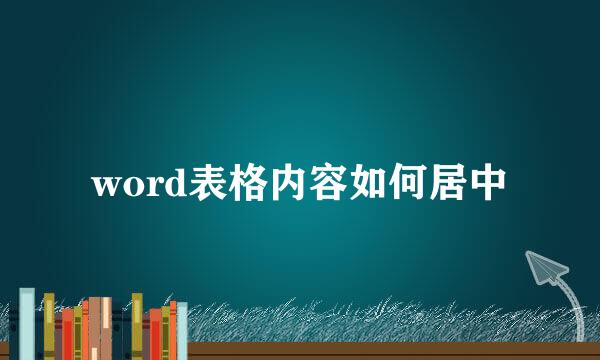 word表格内容如何居中